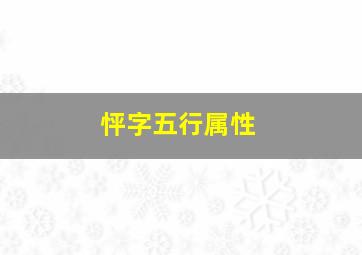 怦字五行属性